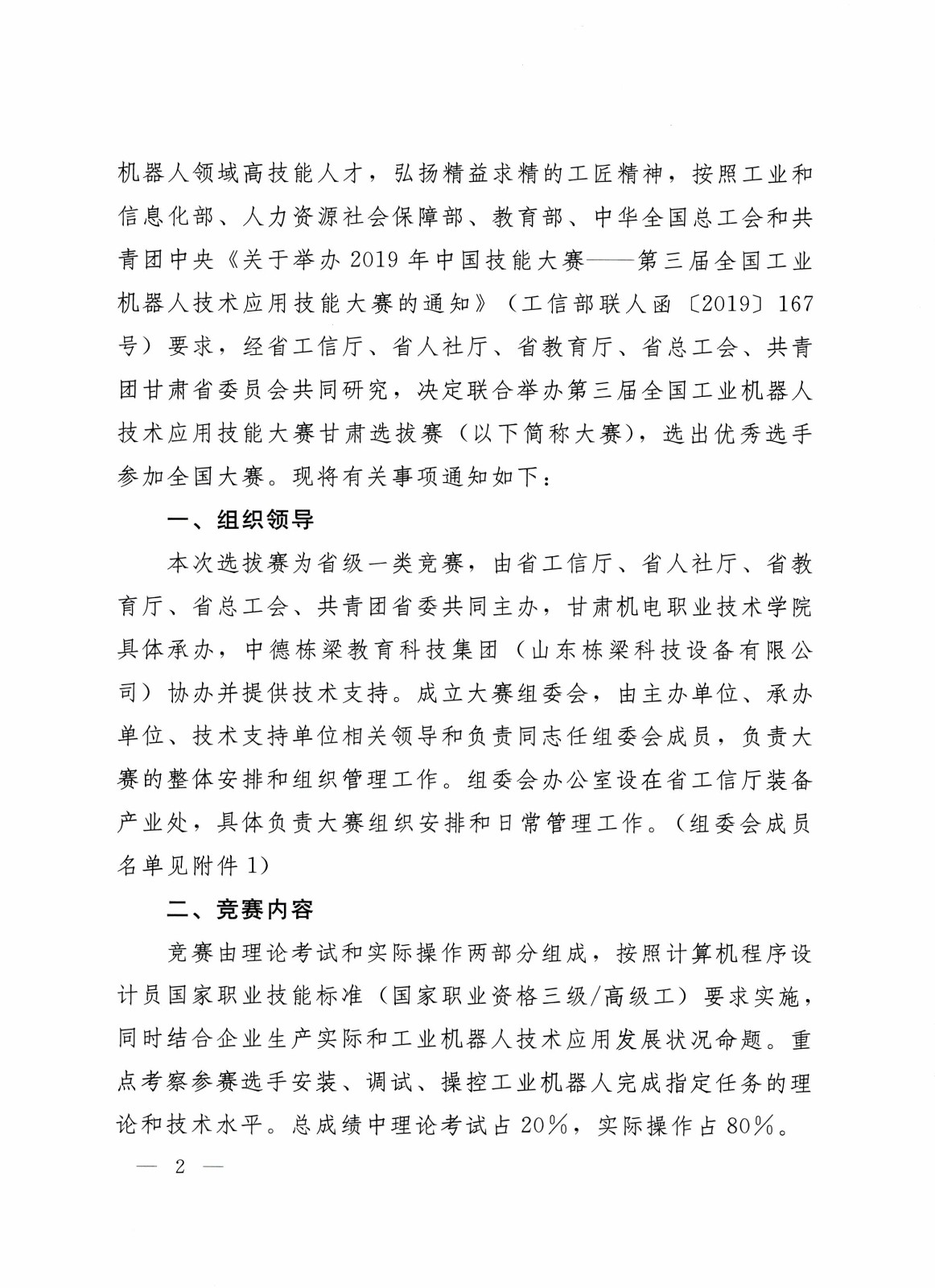 机器人领域高技能人才，弘扬精益求精的工匠精神，按照工业和信息化部、人力资源社会保障部、教育部、中华全国总工会和共青团中央《关于举办2019年中国技能大赛——第三届全国工业机器人技术应用技能大赛的通知》（工信部联人函〔2019〕167号）要求，经省工信厅、省人社厅、省教育厅、省总工会、共青团甘肃省委员会共同研究，决定联合举办第三届全国工业机器人技术应用技能大赛甘肃选拔赛（以下简称大赛），选出优秀选手参加全国大赛。现将有关事项通知如下：

一、组织领导

本次选拔赛为省级一类竞赛，由省工信厅、省人社厅、省教育厅、省总工会、共青团省委共同主办，甘肃机电职业技术学院具体承办，中德栋梁教育科技集团（山东栋梁科技设备有限公司）协办并提供技术支持。成立大赛组委会，由主办单位、承办单位、技术支持单位相关领导和负责同志任组委会成员，负责大赛的整体安排和组织管理工作。组委会办公室设在省工信厅装备产业处，具体负责大赛组织安排和日常管理工作。（组委会成员名单见附件1）

二、竞赛内容

竞赛由理论考试和实际操作两部分组成，按照计算机程序设计员国家职业技能标准（国家职业资格三级/高级工）要求实施，同时结合企业生产实际和工业机器人技术应用发展状况命题。重点考察参赛选手安装、调试、操控工业机器人完成指定任务的理论和技术水平。总成绩中理论考试占20%，实际操作占80%。

— 2 —